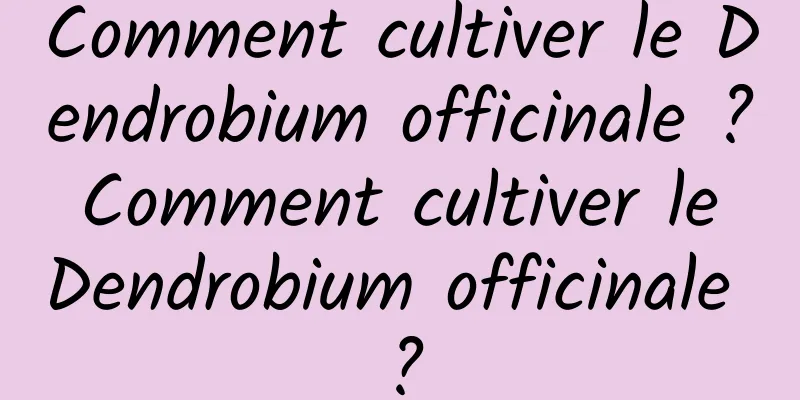 Comment cultiver le Dendrobium officinale ? Comment cultiver le Dendrobium officinale ?